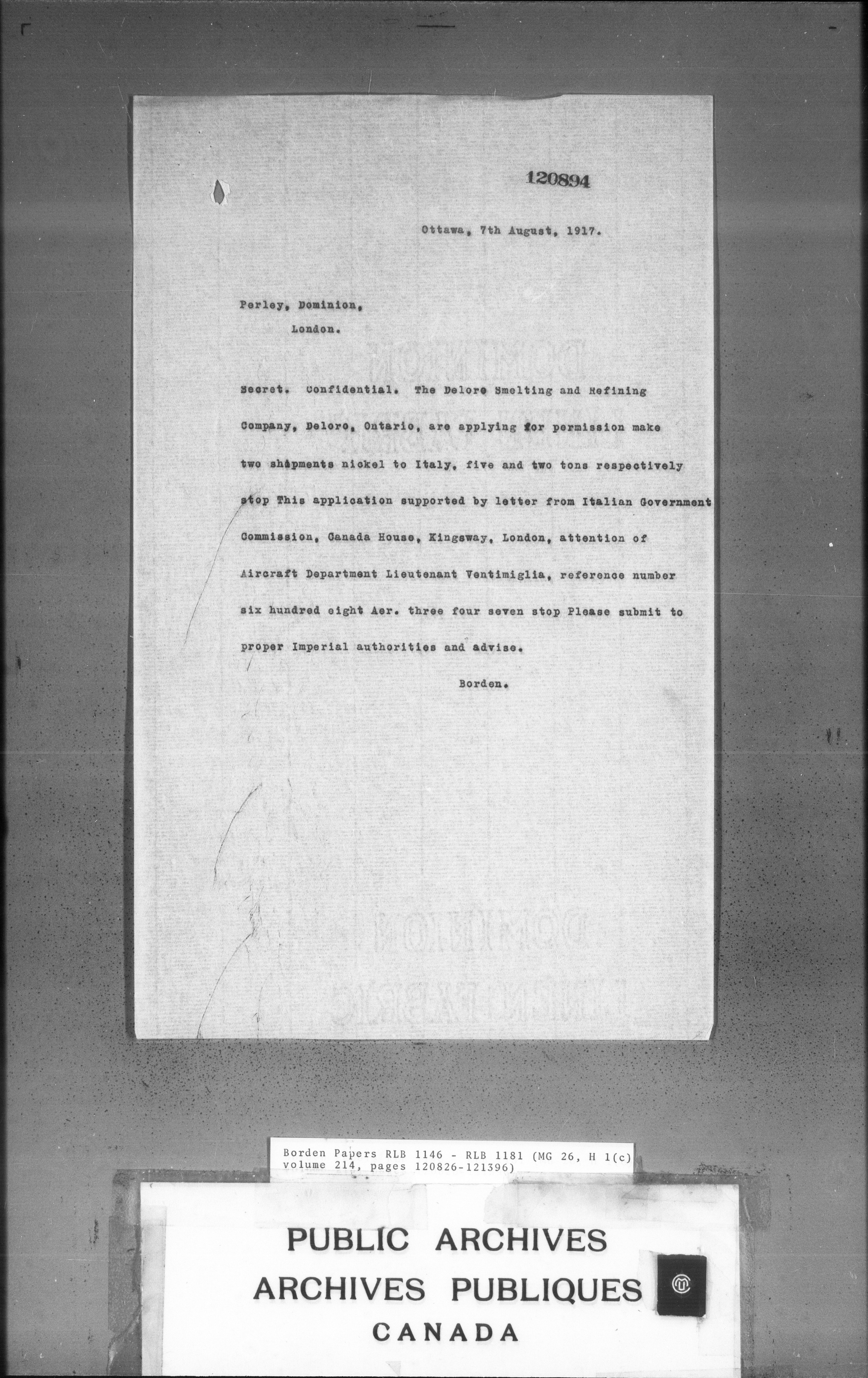 120894

Ottawa, 7th August, 1917.

Perley, Dominion,
London.

Secret. Confidential. The Delore Smelting and Refining Company, Deloro, Ontario, are applying for permission make two shipments nickel to Italy, five and two tons respectively stop This application supported by letter from Italian Government Commission, Canada House, Kingsway, London, attention of Aircraft Department Lieutenant Ventimiglia, reference number six hundred eight Aer. three four seven stop Please submit to proper Imperial authorities and advise.

Borden.

Borden Papers RLB 1146 - RLB 1181 (MG 26, H 1(c) volume 214, pages 120826-121396)

PUBLIC ARCHIVES
ARCHIVES PUBLIQUES
CANADA